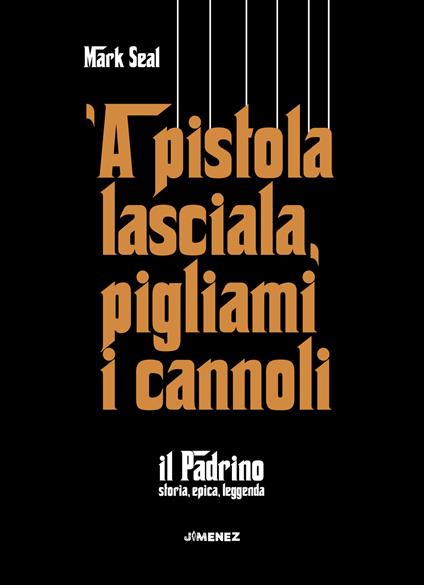 Mark Seal

'A pistola lasciala, pigliami i cannoli

il Padrino
storia, epica, leggenda

JIMENEZ